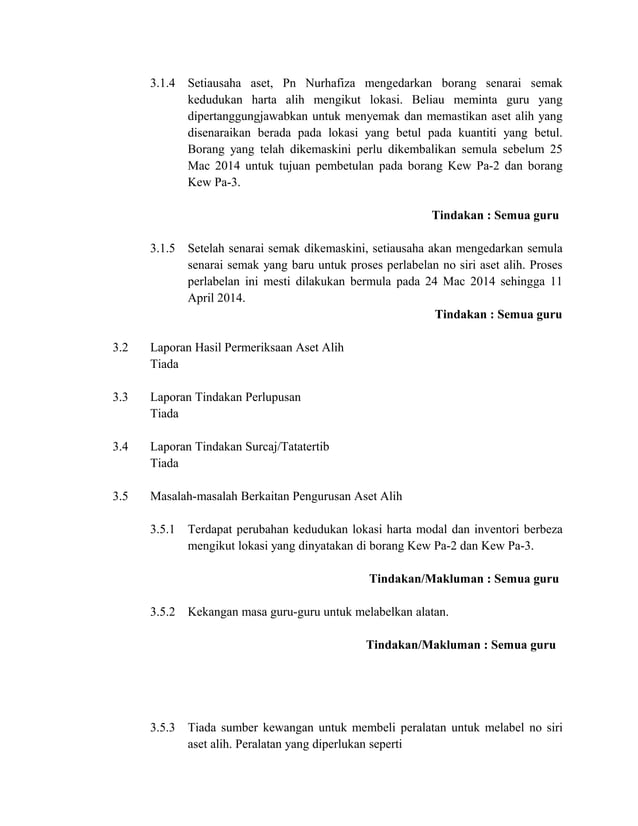 3.1.4 Setiausaha aset, Pn Nurhafiza mengedarkan borang senarai semak kedudukan harta alih mengikut lokasi. Beliau meminta guru yang dipertanggungjawabkan untuk menyemak dan memastikan aset alih yang disenaraikan berada pada lokasi yang betul pada kuantiti yang betul. Borang yang telah dikemaskini perlu dikembalikan semula sebelum 25 Mac 2014 untuk tujuan pembetulan pada borang Kew Pa-2 dan borang Kew Pa-3.

Tindakan : Semua guru

3.1.5 Setelah senarai semak dikemaskini, setiausaha akan mengedarkan semula senarai semak yang baru untuk proses perlabelan no siri aset alih. Proses perlabelan ini mesti dilakukan bermula pada 24 Mac 2014 sehingga 11 April 2014.

Tindakan : Semua guru

3.2 Laporan Hasil Permeriksaan Aset Alih
Tiada

3.3 Laporan Tindakan Perlupusan
Tiada

3.4 Laporan Tindakan Surcaj/Tatatertib
Tiada

3.5 Masalah-masalah Berkaitan Pengurusan Aset Alih

3.5.1 Terdapat perubahan kedudukan lokasi harta modal dan inventori berbeza mengikut lokasi yang dinyatakan di borang Kew Pa-2 dan Kew Pa-3.

Tindakan/Makluman : Semua guru

3.5.2 Kekangan masa guru-guru untuk melabelkan alatan.

Tindakan/Makluman : Semua guru

3.5.3 Tiada sumber kewangan untuk membeli peralatan untuk melabel no siri aset alih. Peralatan yang diperlukan seperti